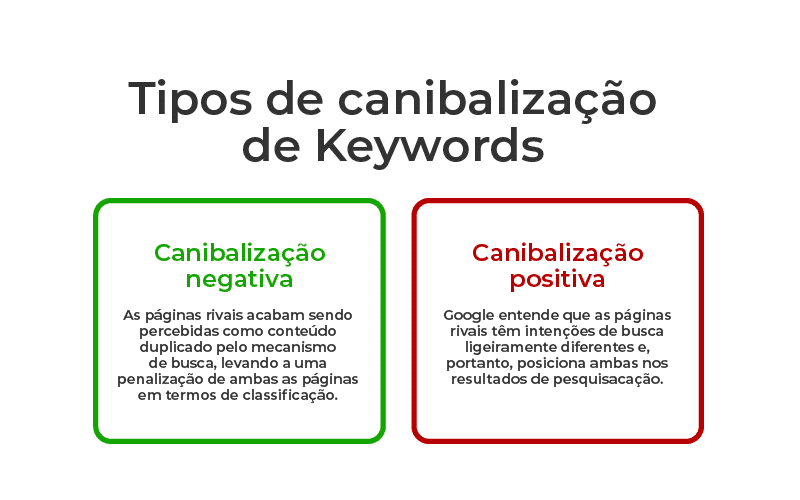 Tipos de canibalização de Keywords

Canibalização negativa

As páginas rivais acabam sendo percebidas como conteúdo duplicado pelo mecanismo de busca, levando a uma penalização de ambas as páginas em termos de classificação.

Canibalização positiva

Google entende que as páginas rivais têm intenções de busca ligeiramente diferentes e, portanto, posiciona ambas nos resultados de pesquisacação.